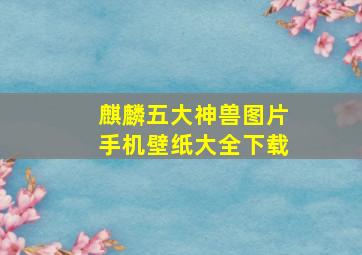 麒麟五大神兽图片
手机壁纸大全下载